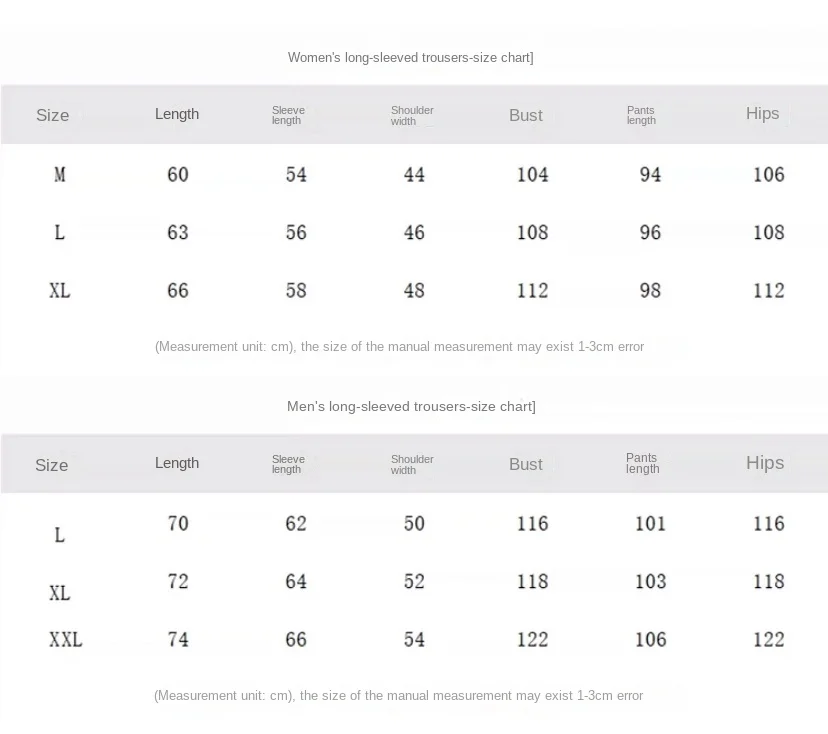 Women's long-sleeved trousers-size chart]

| Size | Length | Sleeve length | Shoulder width | Bust | Pants length | Hips |
|---|---|---|---|---|---|---|
| M | 60 | 54 | 44 | 104 | 94 | 106 |
| L | 63 | 56 | 46 | 108 | 96 | 108 |
| XL | 66 | 58 | 48 | 112 | 98 | 112 |

(Measurement unit: cm), the size of the manual measurement may exist 1-3cm error

Men's long-sleeved trousers-size chart]

| Size | Length | Sleeve length | Shoulder width | Bust | Pants length | Hips |
|---|---|---|---|---|---|---|
| L | 70 | 62 | 50 | 116 | 101 | 116 |
| XL | 72 | 64 | 52 | 118 | 103 | 118 |
| XXL | 74 | 66 | 54 | 122 | 106 | 122 |

(Measurement unit: cm), the size of the manual measurement may exist 1-3cm error